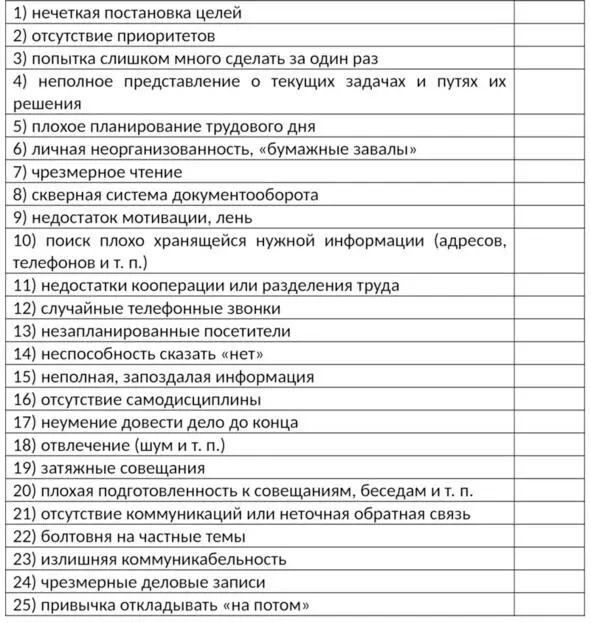 | | |
|---|---|
| 1) нечеткая постановка целей | |
| 2) отсутствие приоритетов | |
| 3) попытка слишком много сделать за один раз | |
| 4) неполное представление о текущих задачах и путях их решения | |
| 5) плохое планирование трудового дня | |
| 6) личная неорганизованность, «бумажные завалы» | |
| 7) чрезмерное чтение | |
| 8) скверная система документооборота | |
| 9) недостаток мотивации, лень | |
| 10) поиск плохо хранящейся нужной информации (адресов, телефонов и т. п.) | |
| 11) недостатки кооперации или разделения труда | |
| 12) случайные телефонные звонки | |
| 13) незапланированные посетители | |
| 14) неспособность сказать «нет» | |
| 15) неполная, запоздалая информация | |
| 16) отсутствие самодисциплины | |
| 17) неумение довести дело до конца | |
| 18) отвлечение (шум и т. п.) | |
| 19) затяжные совещания | |
| 20) плохая подготовленность к совещаниям, беседам и т. п. | |
| 21) отсутствие коммуникаций или неточная обратная связь | |
| 22) болтовня на частные темы | |
| 23) излишняя коммуникабельность | |
| 24) чрезмерные деловые записи | |
| 25) привычка откладывать «на потом» | |